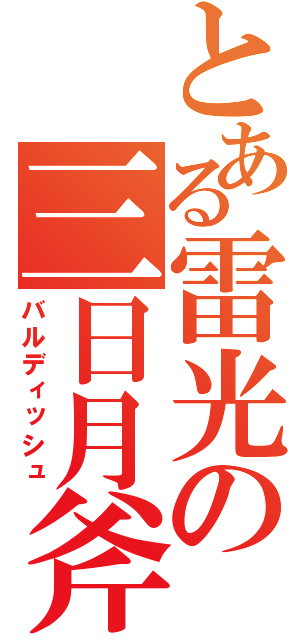 とある雷光の三日月斧
バルディッシュ